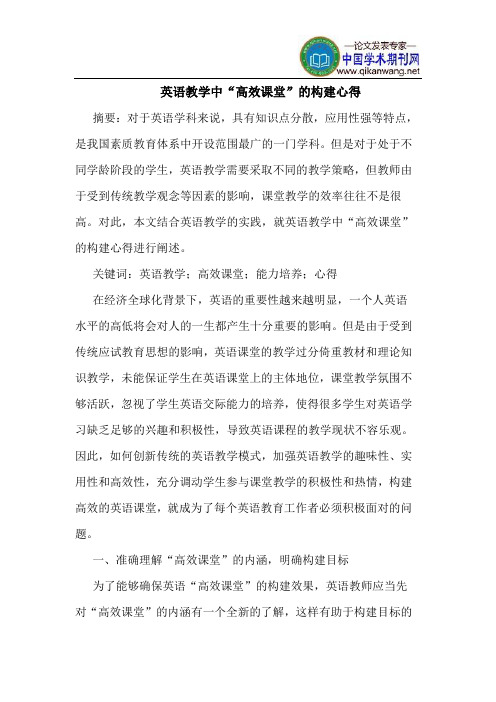 —论文发表专家—
中国学术期刊网
www.qikanwang.net

英语教学中“高效课堂”的构建心得

摘要：对于英语学科来说，具有知识点分散，应用性强等特点，是我国素质教育体系中开设范围最广的一门学科。但是对于处于不同学龄阶段的学生，英语教学需要采取不同的教学策略，但教师由于受到传统教学观念等因素的影响，课堂教学的效率往往不是很高。对此，本文结合英语教学的实践，就英语教学中“高效课堂”的构建心得进行阐述。

关键词：英语教学；高效课堂；能力培养；心得

在经济全球化背景下，英语的重要性越来越明显，一个人英语水平的高低将会对人的一生都产生十分重要的影响。但是由于受到传统应试教育思想的影响，英语课堂的教学过分倚重教材和理论知识教学，未能保证学生在英语课堂上的主体地位，课堂教学氛围不够活跃，忽视了学生英语交际能力的培养，使得很多学生对英语学习缺乏足够的兴趣和积极性，导致英语课程的教学现状不容乐观。因此，如何创新传统的英语教学模式，加强英语教学的趣味性、实用性和高效性，充分调动学生参与课堂教学的积极性和热情，构建高效的英语课堂，就成为了每个英语教育工作者必须积极面对的问题。

一、准确理解“高效课堂”的内涵，明确构建目标

为了能够确保英语“高效课堂”的构建效果，英语教师应当先对“高效课堂”的内涵有一个全新的了解，这样有助于构建目标的